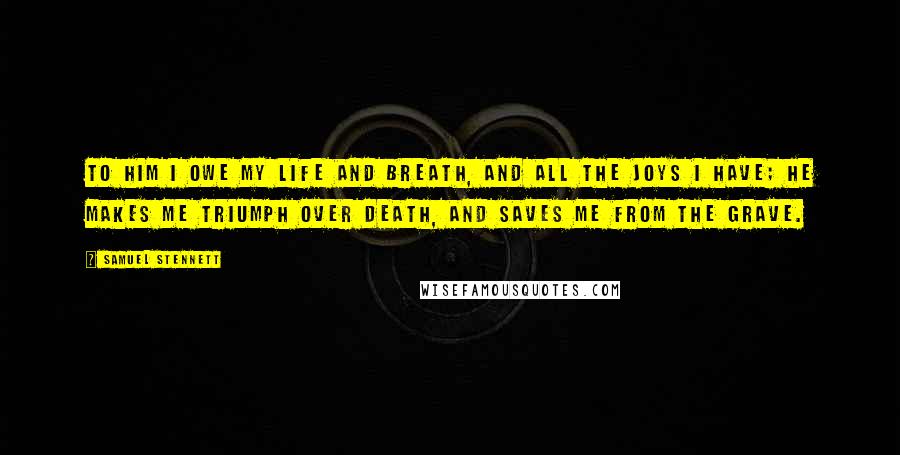 TO HIM I OWE MY LIFE AND BREATH, AND ALL THE JOYS I HAVE; HE MAKES ME TRIUMPH OVER DEATH, AND SAVES ME FROM THE GRAVE.

SAMUEL STENNETT

WISEFAMOUSQUOTES.COM